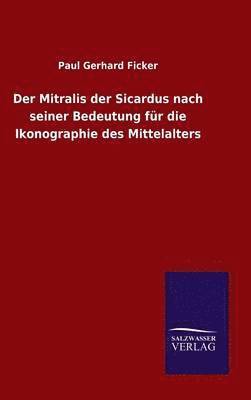 Paul Gerhard Ficker

Der Mitralis der Sicardus nach seiner Bedeutung für die Ikonographie des Mittelalters

SALZWASSER
VERLAG